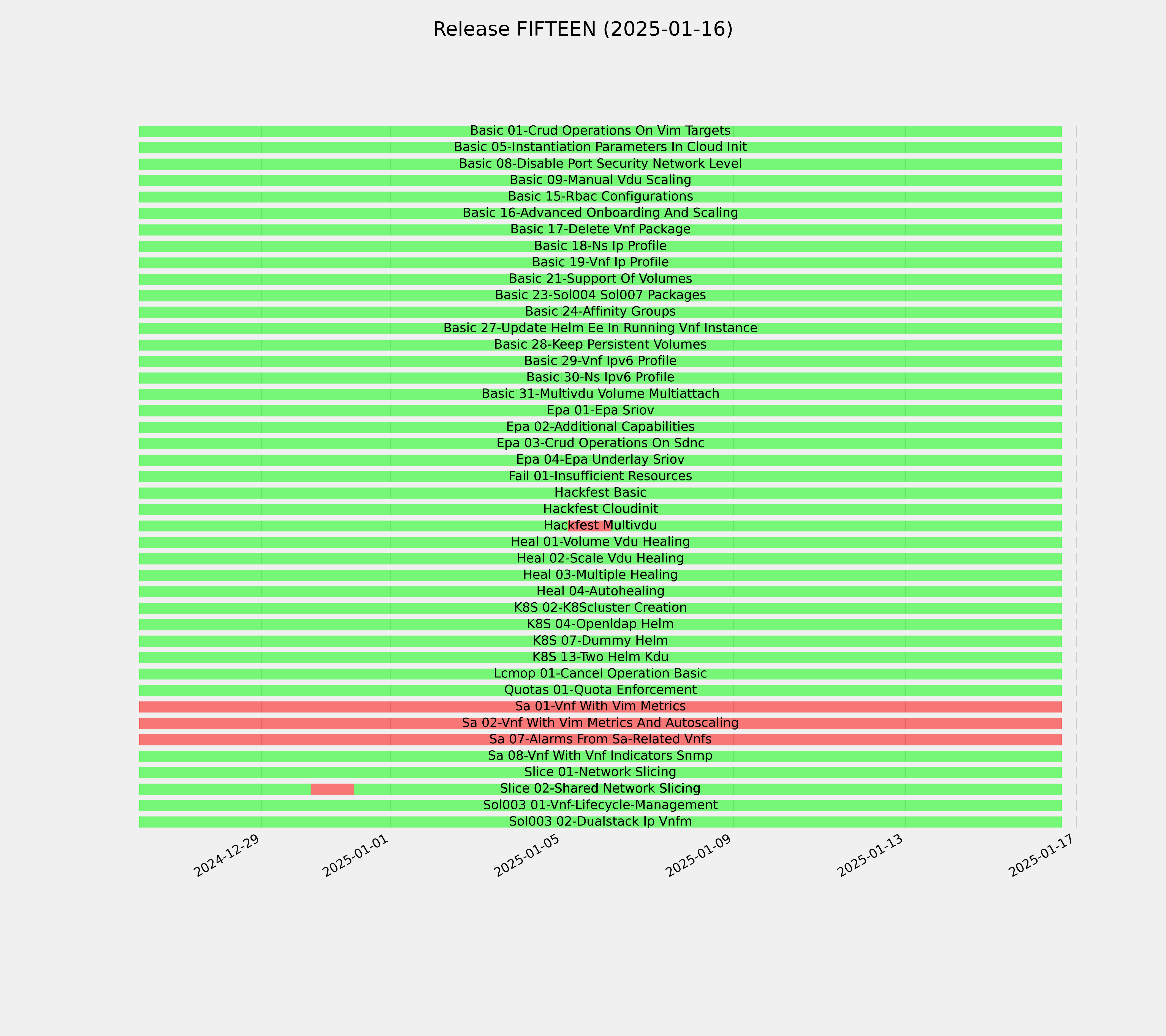 Release FIFTEEN (2025-01-16)

Basic 01-Crud Operations On Vim Targets
Basic 05-Instantiation Parameters In Cloud Init
Basic 08-Disable Port Security Network Level
Basic 09-Manual Vdu Scaling
Basic 15-Rbac Configurations
Basic 16-Advanced Onboarding And Scaling
Basic 17-Delete Vnf Package
Basic 18-Ns Ip Profile
Basic 19-Vnf Ip Profile
Basic 21-Support Of Volumes
Basic 23-Sol004 Sol007 Packages
Basic 24-Affinity Groups
Basic 27-Update Helm Ee In Running Vnf Instance
Basic 28-Keep Persistent Volumes
Basic 29-Vnf Ipv6 Profile
Basic 30-Ns Ipv6 Profile
Basic 31-Multivdu Volume Multiattach
Epa 01-Epa Sriov
Epa 02-Additional Capabilities
Epa 03-Crud Operations On Sdnc
Epa 04-Epa Underlay Sriov
Fail 01-Insufficient Resources
Hackfest Basic
Hackfest Cloudinit
Hackfest Multivdu
Heal 01-Volume Vdu Healing
Heal 02-Scale Vdu Healing
Heal 03-Multiple Healing
Heal 04-Autohealing
K8S 02-K8Scluster Creation
K8S 04-Openldap Helm
K8S 07-Dummy Helm
K8S 13-Two Helm Kdu
Lcmop 01-Cancel Operation Basic
Quotas 01-Quota Enforcement
Sa 01-Vnf With Vim Metrics
Sa 02-Vnf With Vim Metrics And Autoscaling
Sa 07-Alarms From Sa-Related Vnfs
Sa 08-Vnf With Vnf Indicators Snmp
Slice 01-Network Slicing
Slice 02-Shared Network Slicing
Sol003 01-Vnf-Lifecycle-Management
Sol003 02-Dualstack Ip Vnfm

2024-12-29
2025-01-01
2025-01-05
2025-01-09
2025-01-13
2025-01-17